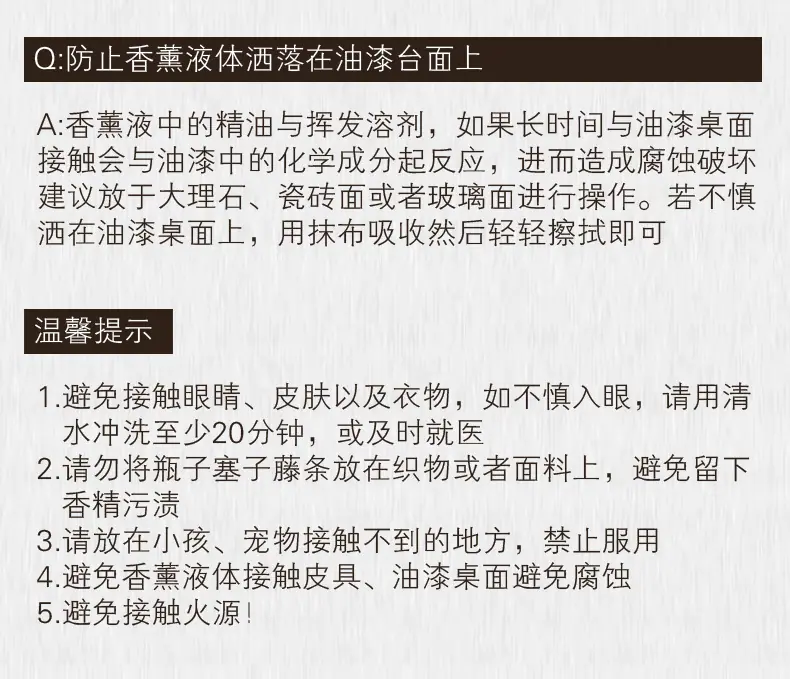 Q:防止香薰液体洒落在油漆台面上

A:香薰液中的精油与挥发溶剂，如果长时间与油漆桌面接触会与油漆中的化学成分起反应，进而造成腐蚀破坏建议放于大理石、瓷砖面或者玻璃面进行操作。若不慎洒在油漆桌面上，用抹布吸收然后轻轻擦拭即可

温馨提示

1.避免接触眼睛、皮肤以及衣物，如不慎入眼，请用清水冲洗至少20分钟，或及时就医
2.请勿将瓶子塞子藤条放在织物或者面料上，避免留下香精污渍
3.请放在小孩、宠物接触不到的地方，禁止服用
4.避免香薰液体接触皮具、油漆桌面避免腐蚀
5.避免接触火源!